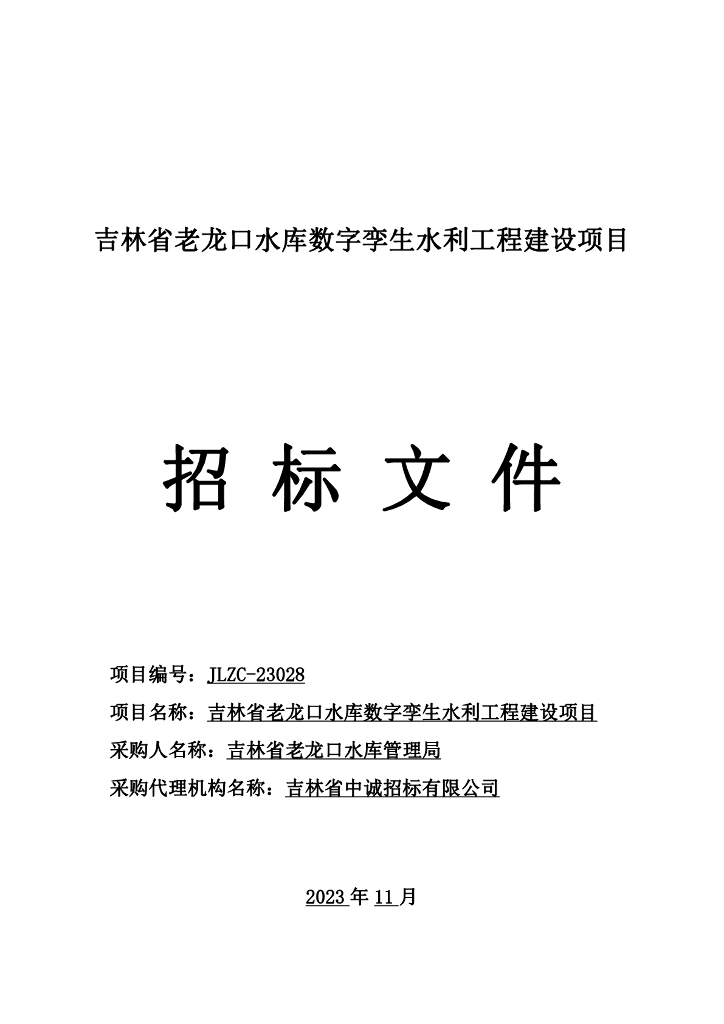 吉林省老龙口水库数字孪生水利工程建设项目

招 标 文 件

项目编号：JLZC-23028

项目名称：吉林省老龙口水库数字孪生水利工程建设项目

采购人名称：吉林省老龙口水库管理局

采购代理机构名称：吉林省中诚招标有限公司

2023 年 11 月